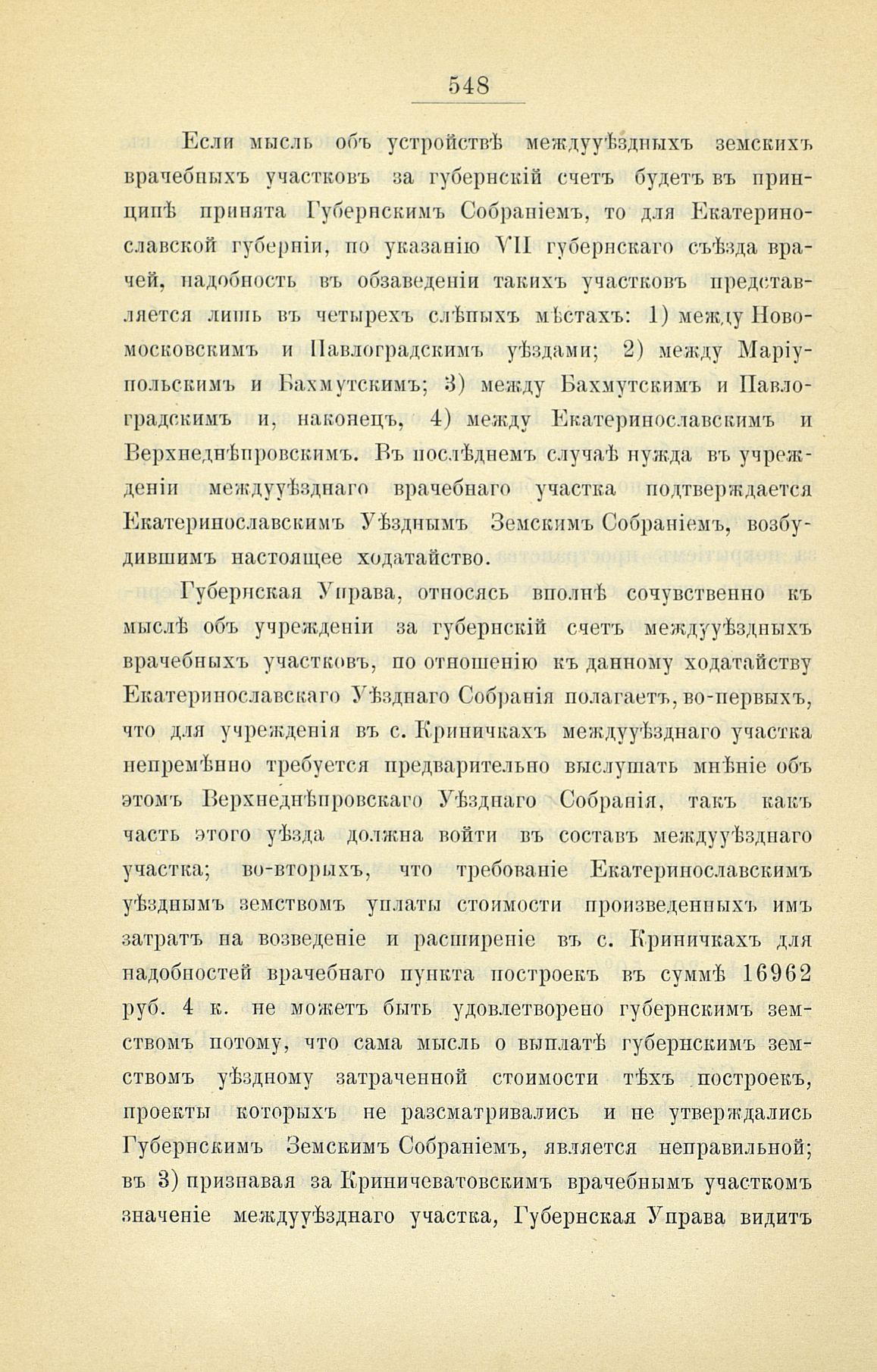 548

Если мысль объ устройствѣ междууѣздныхъ земскихъ врачебныхъ участковъ за губернскій счетъ будетъ въ принципѣ принята Губернскимъ Собраніемъ, то для Екатеринославской губерніи, по указанію VII губернскаго съѣзда врачей, надобность въ обзаведеніи такихъ участковъ представляется лишь въ четырехъ слѣпыхъ мѣстахъ: 1) между Новомосковскимъ и Павлоградскимъ уѣздами; 2) между Маріупольскимъ и Бахмутскимъ; 3) между Бахмутскимъ и Павлоградскимъ и, наконецъ, 4) между Екатеринославскимъ и Верхнеднѣпровскимъ. Въ послѣднемъ случаѣ нужда въ учрежденіи междууѣзднаго врачебнаго участка подтверждается Екатеринославскимъ Уѣзднымъ Земскимъ Собраніемъ, возбудившимъ настоящее ходатайство.

Губернская Управа, относясь вполнѣ сочувственно къ мыслѣ объ учрежденіи за губернскій счетъ междууѣздныхъ врачебныхъ участковъ, по отношенію къ данному ходатайству Екатеринославскаго Уѣзднаго Собранія полагаетъ, во-первыхъ, что для учрежденія въ с. Криничкахъ междууѣзднаго участка непремѣнно требуется предварительно выслушать мнѣніе объ этомъ Верхнеднѣпровскаго Уѣзднаго Собранія, такъ какъ часть этого уѣзда должна войти въ составъ междууѣзднаго участка; во-вторыхъ, что требованіе Екатеринославскимъ уѣзднымъ земствомъ уплаты стоимости произведенныхъ имъ затратъ на возведеніе и расширеніе въ с. Криничкахъ для надобностей врачебнаго пункта построекъ въ суммѣ 16962 руб. 4 к. не можетъ быть удовлетворено губернскимъ земствомъ потому, что сама мысль о выплатѣ губернскимъ земствомъ уѣздному затраченной стоимости тѣхъ построекъ, проекты которыхъ не разсматривались и не утверждались Губернскимъ Земскимъ Собраніемъ, является неправильной; въ 3) признавая за Криничеватовскимъ врачебнымъ участкомъ значеніе междууѣзднаго участка, Губернская Управа видитъ